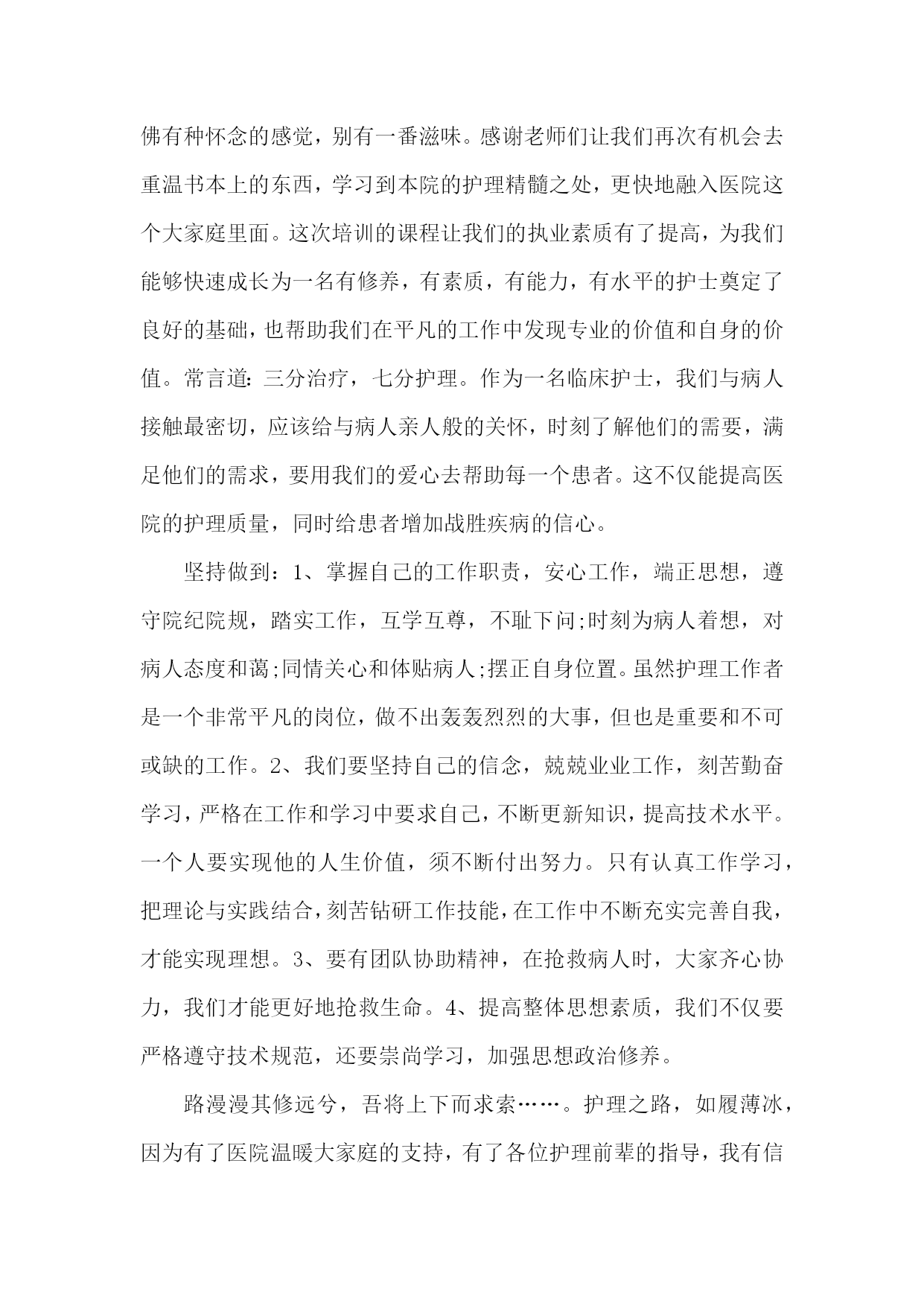 佛有种怀念的感觉，别有一番滋味。感谢老师们让我们再次有机会去重温书本上的东西，学习到本院的护理精髓之处，更快地融入医院这个大家庭里面。这次培训的课程让我们的执业素质有了提高，为我们能够快速成长为一名有修养，有素质，有能力，有水平的护士奠定了良好的基础，也帮助我们在平凡的工作中发现专业的价值和自身的价值。常言道：三分治疗，七分护理。作为一名临床护士，我们与病人接触最密切，应该给与病人亲人般的关怀，时刻了解他们的需要，满足他们的需求，要用我们的爱心去帮助每一个患者。这不仅能提高医院的护理质量，同时给患者增加战胜疾病的信心。

坚持做到：1、掌握自己的工作职责，安心工作，端正思想，遵守院纪院规，踏实工作，互学互尊，不耻下问;时刻为病人着想，对病人态度和蔼;同情关心和体贴病人;摆正自身位置。虽然护理工作者是一个非常平凡的岗位，做不出轰轰烈烈的大事，但也是重要和不可或缺的工作。2、我们要坚持自己的信念，兢兢业业工作，刻苦勤奋学习，严格在工作和学习中要求自己，不断更新知识，提高技术水平。一个人要实现他的人生价值，须不断付出努力。只有认真工作学习，把理论与实践结合，刻苦钻研工作技能，在工作中不断充实完善自我，才能实现理想。3、要有团队协助精神，在抢救病人时，大家齐心协力，我们才能更好地抢救生命。4、提高整体思想素质，我们不仅要严格遵守技术规范，还要崇尚学习，加强思想政治修养。

路漫漫其修远兮，吾将上下而求索……。护理之路，如履薄冰，因为有了医院温暖大家庭的支持，有了各位护理前辈的指导，我有信